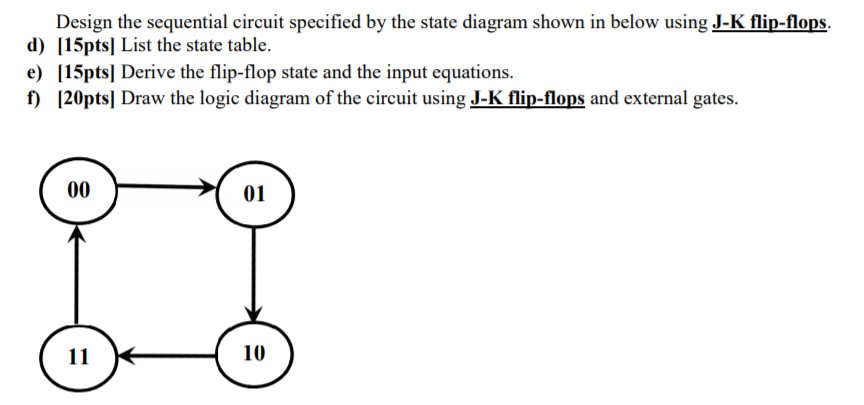 Design the sequential circuit specified by the state diagram shown in below using J-K flip-flops.

d) [15pts] List the state table.

e) [15pts] Derive the flip-flop state and the input equations.

f) [20pts] Draw the logic diagram of the circuit using J-K flip-flops and external gates.

00

01

11

10